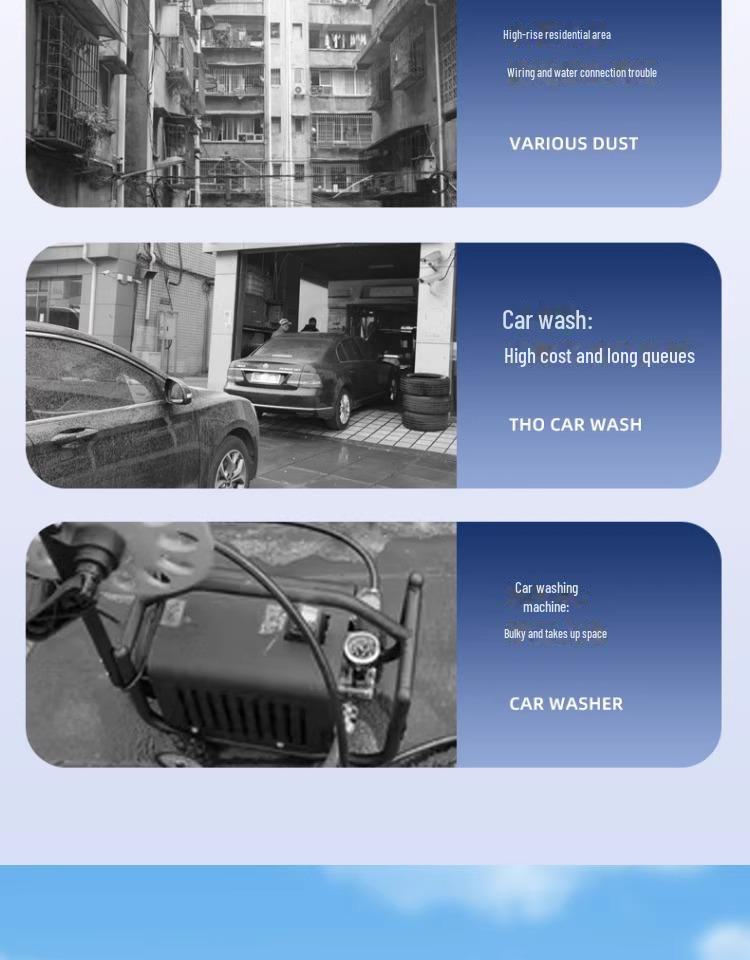 High-rise residential area

Wiring and water connection trouble

VARIOUS DUST

Car wash:

High cost and long queues

THO CAR WASH

Car washing machine:

Bulky and takes up space

CAR WASHER